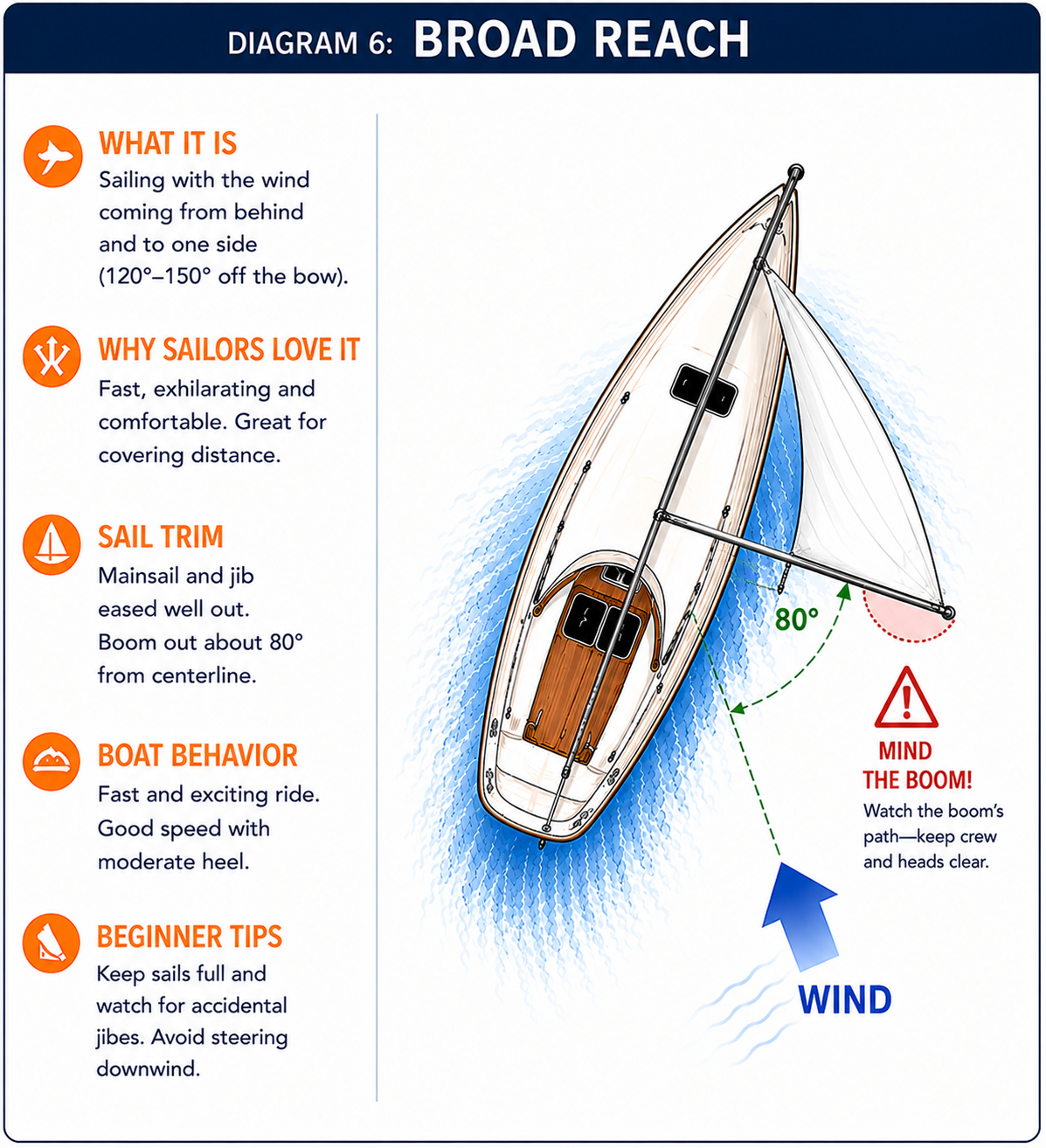 DIAGRAM 6: BROAD REACH

WHAT IT IS
Sailing with the wind coming from behind and to one side (120°–150° off the bow).

WHY SAILORS LOVE IT
Fast, exhilarating and comfortable. Great for covering distance.

SAIL TRIM
Mainsail and jib eased well out. Boom out about 80° from centerline.

BOAT BEHAVIOR
Fast and exciting ride. Good speed with moderate heel.

BEGINNER TIPS
Keep sails full and watch for accidental jibes. Avoid steering downwind.

80°

MIND THE BOOM!
Watch the boom's path—keep crew and heads clear.

WIND